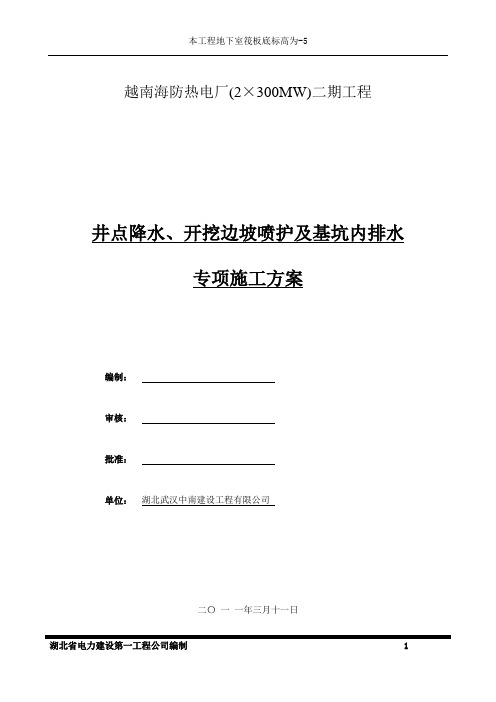 本工程地下室筏板底标高为-5

越南海防热电厂(2×300MW)二期工程

井点降水、开挖边坡喷护及基坑内排水

专项施工方案

编制：

审核：

批准：

单位： 湖北武汉中南建设工程有限公司

二〇 一 一年三月十一日

湖北省电力建设第一工程公司编制 1